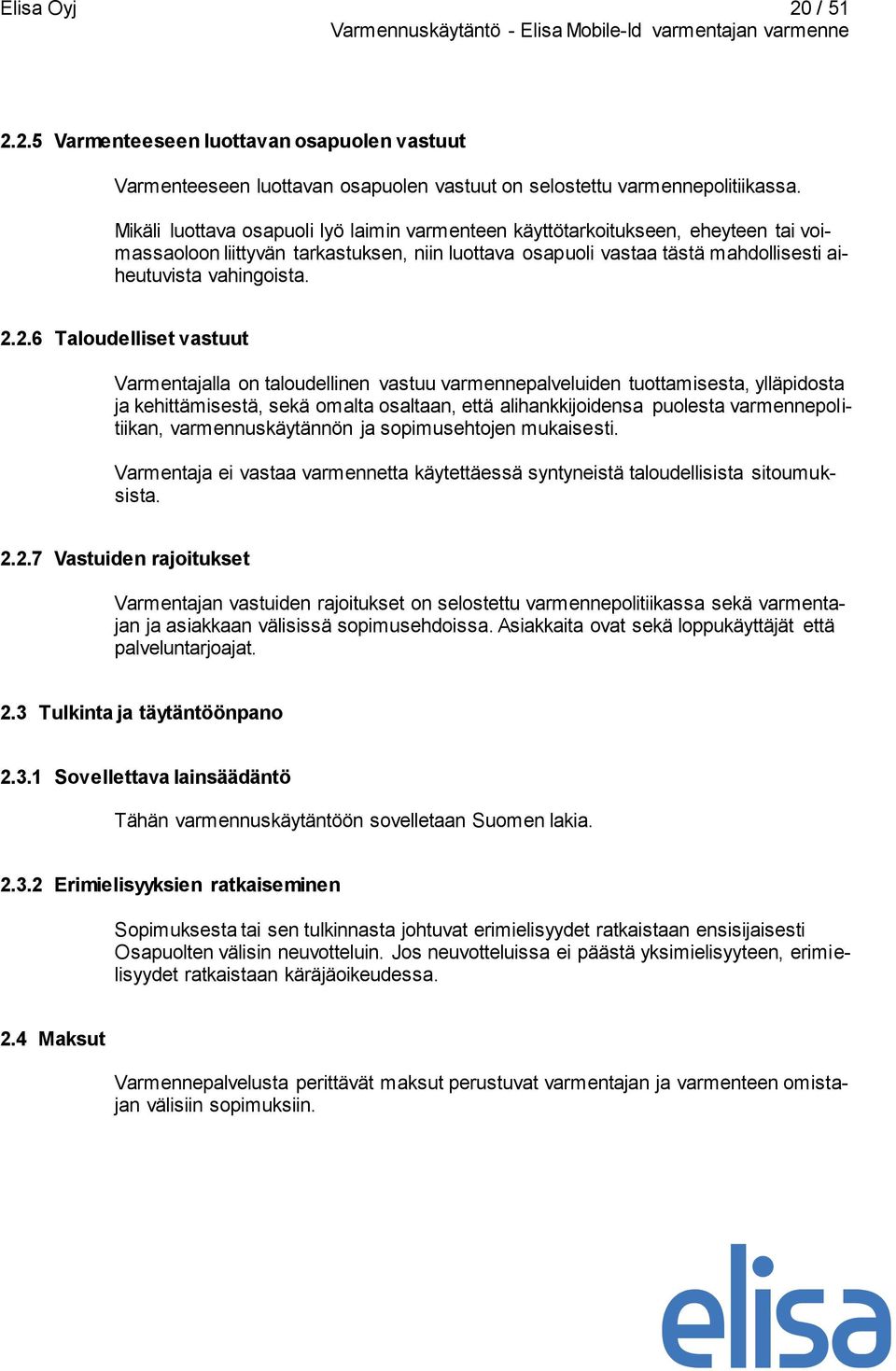 Elisa Oyj 20 / 51
Varmennuskäytäntö - Elisa Mobile-Id varmentajan varmenne

2.2.5 Varmenteeseen luottavan osapuolen vastuut

Varmenteeseen luottavan osapuolen vastuut on selostettu varmennepolitiikassa.

Mikäli luottava osapuoli lyö laimin varmenteen käyttötarkoitukseen, eheyteen tai voimassaoloon liittyvän tarkastuksen, niin luottava osapuoli vastaa tästä mahdollisesti aiheutuvista vahingoista.

2.2.6 Taloudelliset vastuut

Varmentajalla on taloudellinen vastuu varmennepalveluiden tuottamisesta, ylläpidosta ja kehittämisestä, sekä omalta osaltaan, että alihankkijoidensa puolesta varmennepolitiikan, varmennuskäytännön ja sopimusehtojen mukaisesti.

Varmentaja ei vastaa varmennetta käytettäessä syntyneistä taloudellisista sitoumuksista.

2.2.7 Vastuiden rajoitukset

Varmentajan vastuiden rajoitukset on selostettu varmennepolitiikassa sekä varmentajan ja asiakkaan välisissä sopimusehdoissa. Asiakkaita ovat sekä loppukäyttäjät että palveluntarjoajat.

2.3 Tulkinta ja täytäntöönpano

2.3.1 Sovellettava lainsäädäntö

Tähän varmennuskäytäntöön sovelletaan Suomen lakia.

2.3.2 Erimielisyyksien ratkaiseminen

Sopimuksesta tai sen tulkinnasta johtuvat erimielisyydet ratkaistaan ensisijaisesti Osapuolten välisin neuvotteluin. Jos neuvotteluissa ei päästä yksimielisyyteen, erimielisyydet ratkaistaan käräjäoikeudessa.

2.4 Maksut

Varmennepalvelusta perittävät maksut perustuvat varmentajan ja varmenteen omistajan välisiin sopimuksiin.

elisa